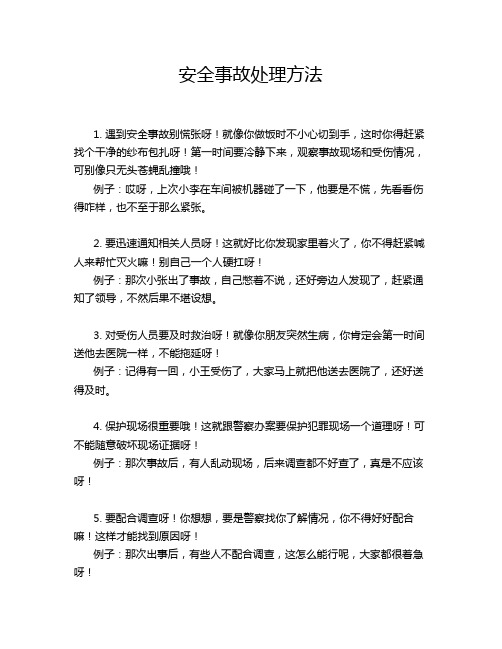 安全事故处理方法

1. 遇到安全事故别慌张呀！就像你做饭时不小心切到手，这时你得赶紧找个干净的纱布包扎呀！第一时间要冷静下来，观察事故现场和受伤情况，可别像只无头苍蝇乱撞哦！

例子：哎呀，上次小李在车间被机器碰了一下，他要是不慌，先看看伤得咋样，也不至于那么紧张。

2. 要迅速通知相关人员呀！这就好比你发现家里着火了，你不得赶紧喊人来帮忙灭火嘛！别自己一个人硬扛呀！

例子：那次小张出了事故，自己憋着不说，还好旁边人发现了，赶紧通知了领导，不然后果不堪设想。

3. 对受伤人员要及时救治呀！就像你朋友突然生病，你肯定会第一时间送他去医院一样，不能拖延呀！

例子：记得有一回，小王受伤了，大家马上就把他送去医院了，还好送得及时。

4. 保护现场很重要哦！这就跟警察办案要保护犯罪现场一个道理呀！可不能随意破坏现场证据呀！

例子：那次事故后，有人乱动现场，后来调查都不好查了，真是不应该呀！

5. 要配合调查呀！你想想，要是警察找你了解情况，你不得好好配合嘛！这样才能找到原因呀！

例子：那次出事后，有些人不配合调查，这怎么能行呢，大家都很着急呀！